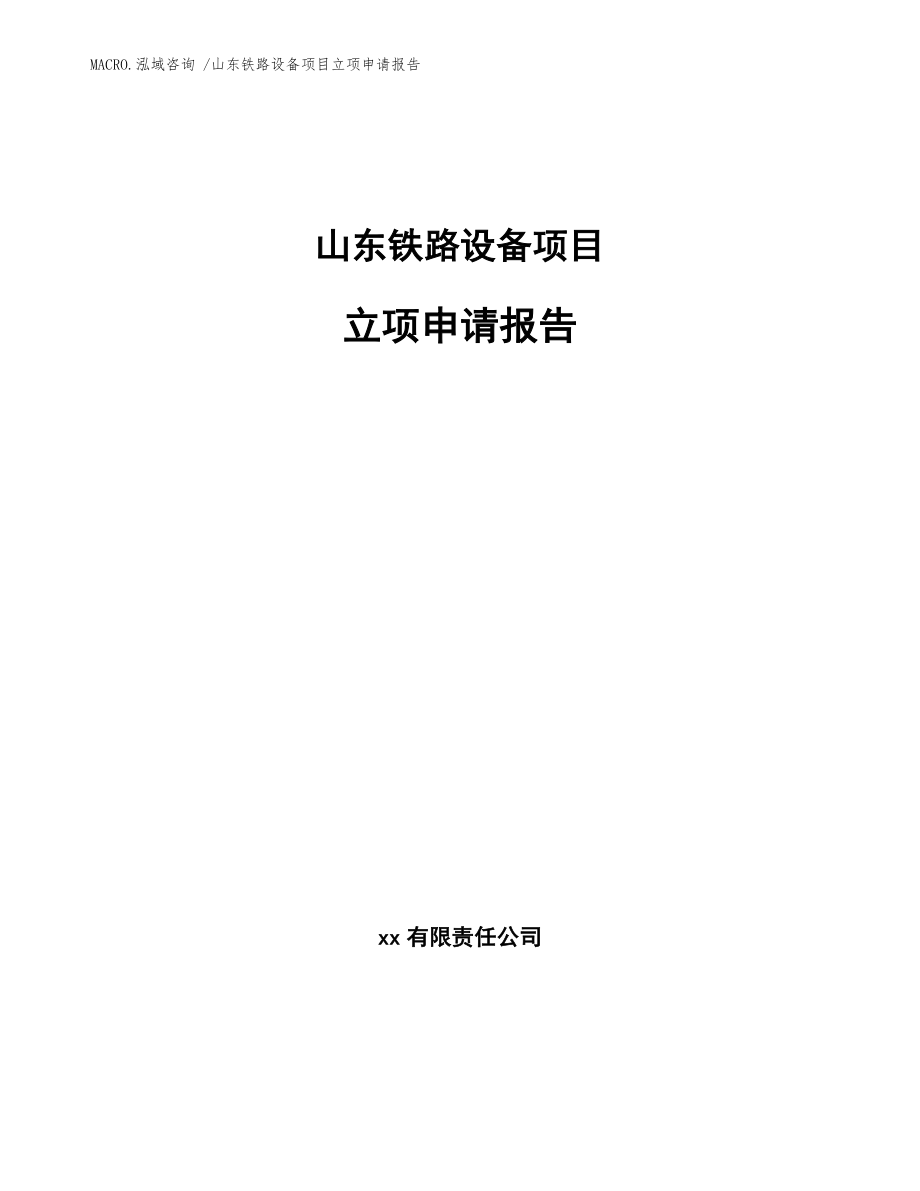 MACRO.泓域咨询 /山东铁路设备项目立项申请报告

山东铁路设备项目

立项申请报告

xx 有限责任公司